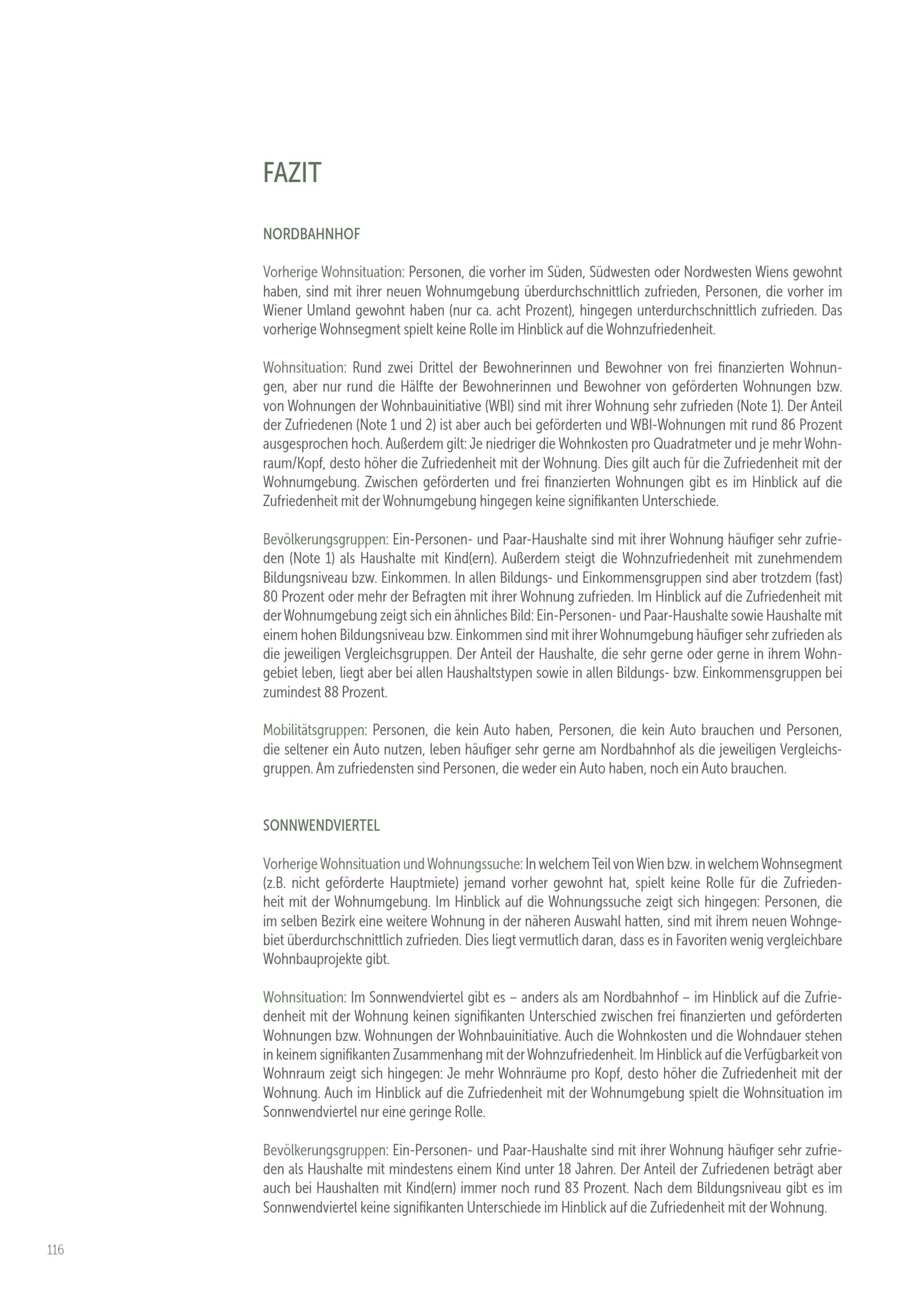 FAZIT

NORDBAHNHOF

Vorherige Wohnsituation: Personen, die vorher im Süden, Südwesten oder Nordwesten Wiens gewohnt haben, sind mit ihrer neuen Wohnumgebung überdurchschnittlich zufrieden, Personen, die vorher im Wiener Umland gewohnt haben (nur ca. acht Prozent), hingegen unterdurchschnittlich zufrieden. Das vorherige Wohnsegment spielt keine Rolle im Hinblick auf die Wohnzufriedenheit.

Wohnsituation: Rund zwei Drittel der Bewohnerinnen und Bewohner von frei finanzierten Wohnungen, aber nur rund die Hälfte der Bewohnerinnen und Bewohner von geförderten Wohnungen bzw. von Wohnungen der Wohnbauinitiative (WBI) sind mit ihrer Wohnung sehr zufrieden (Note 1). Der Anteil der Zufriedenen (Note 1 und 2) ist aber auch bei geförderten und WBI-Wohnungen mit rund 86 Prozent ausgesprochen hoch. Außerdem gilt: Je niedriger die Wohnkosten pro Quadratmeter und je mehr Wohnraum/Kopf, desto höher die Zufriedenheit mit der Wohnung. Dies gilt auch für die Zufriedenheit mit der Wohnumgebung. Zwischen geförderten und frei finanzierten Wohnungen gibt es im Hinblick auf die Zufriedenheit mit der Wohnumgebung hingegen keine signifikanten Unterschiede.

Bevölkerungsgruppen: Ein-Personen- und Paar-Haushalte sind mit ihrer Wohnung häufiger sehr zufrieden (Note 1) als Haushalte mit Kind(ern). Außerdem steigt die Wohnzufriedenheit mit zunehmendem Bildungsniveau bzw. Einkommen. In allen Bildungs- und Einkommensgruppen sind aber trotzdem (fast) 80 Prozent oder mehr der Befragten mit ihrer Wohnung zufrieden. Im Hinblick auf die Zufriedenheit mit der Wohnumgebung zeigt sich ein ähnliches Bild: Ein-Personen- und Paar-Haushalte sowie Haushalte mit einem hohen Bildungsniveau bzw. Einkommen sind mit ihrer Wohnumgebung häufiger sehr zufrieden als die jeweiligen Vergleichsgruppen. Der Anteil der Haushalte, die sehr gerne oder gerne in ihrem Wohngebiet leben, liegt aber bei allen Haushaltstypen sowie in allen Bildungs- bzw. Einkommensgruppen bei zumindest 88 Prozent.

Mobilitätsgruppen: Personen, die kein Auto haben, Personen, die kein Auto brauchen und Personen, die seltener ein Auto nutzen, leben häufiger sehr gerne am Nordbahnhof als die jeweiligen Vergleichsgruppen. Am zufriedensten sind Personen, die weder ein Auto haben, noch ein Auto brauchen.

SONNWENDVIERTEL

Vorherige Wohnsituation und Wohnungssuche: In welchem Teil von Wien bzw. in welchem Wohnsegment (z.B. nicht geförderte Hauptmiete) jemand vorher gewohnt hat, spielt keine Rolle für die Zufriedenheit mit der Wohnumgebung. Im Hinblick auf die Wohnungssuche zeigt sich hingegen: Personen, die im selben Bezirk eine weitere Wohnung in der näheren Auswahl hatten, sind mit ihrem neuen Wohngebiet überdurchschnittlich zufrieden. Dies liegt vermutlich daran, dass es in Favoriten wenig vergleichbare Wohnbauprojekte gibt.

Wohnsituation: Im Sonnwendviertel gibt es – anders als am Nordbahnhof – im Hinblick auf die Zufriedenheit mit der Wohnung keinen signifikanten Unterschied zwischen frei finanzierten und geförderten Wohnungen bzw. Wohnungen der Wohnbauinitiative. Auch die Wohnkosten und die Wohndauer stehen in keinem signifikanten Zusammenhang mit der Wohnzufriedenheit. Im Hinblick auf die Verfügbarkeit von Wohnraum zeigt sich hingegen: Je mehr Wohnräume pro Kopf, desto höher die Zufriedenheit mit der Wohnung. Auch im Hinblick auf die Zufriedenheit mit der Wohnumgebung spielt die Wohnsituation im Sonnwendviertel nur eine geringe Rolle.

Bevölkerungsgruppen: Ein-Personen- und Paar-Haushalte sind mit ihrer Wohnung häufiger sehr zufrieden als Haushalte mit mindestens einem Kind unter 18 Jahren. Der Anteil der Zufriedenen beträgt aber auch bei Haushalten mit Kind(ern) immer noch rund 83 Prozent. Nach dem Bildungsniveau gibt es im Sonnwendviertel keine signifikanten Unterschiede im Hinblick auf die Zufriedenheit mit der Wohnung.

116